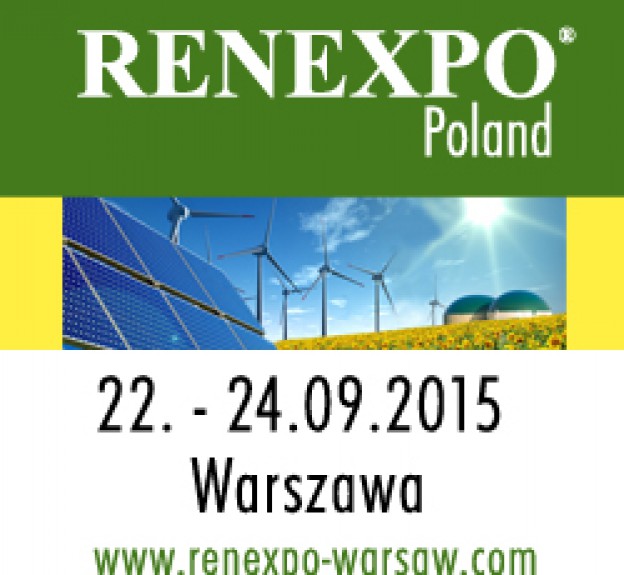 RENEXPO®
Poland

22. - 24.09.2015
Warszawa
www.renexpo-warsaw.com